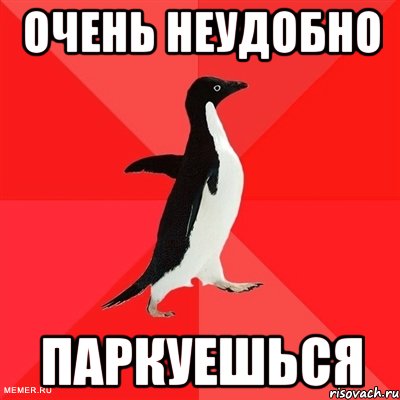 ОЧЕНЬ НЕУДОБНО

ПАРКУЕШЬСЯ

MEMER.RU

risovach.ru